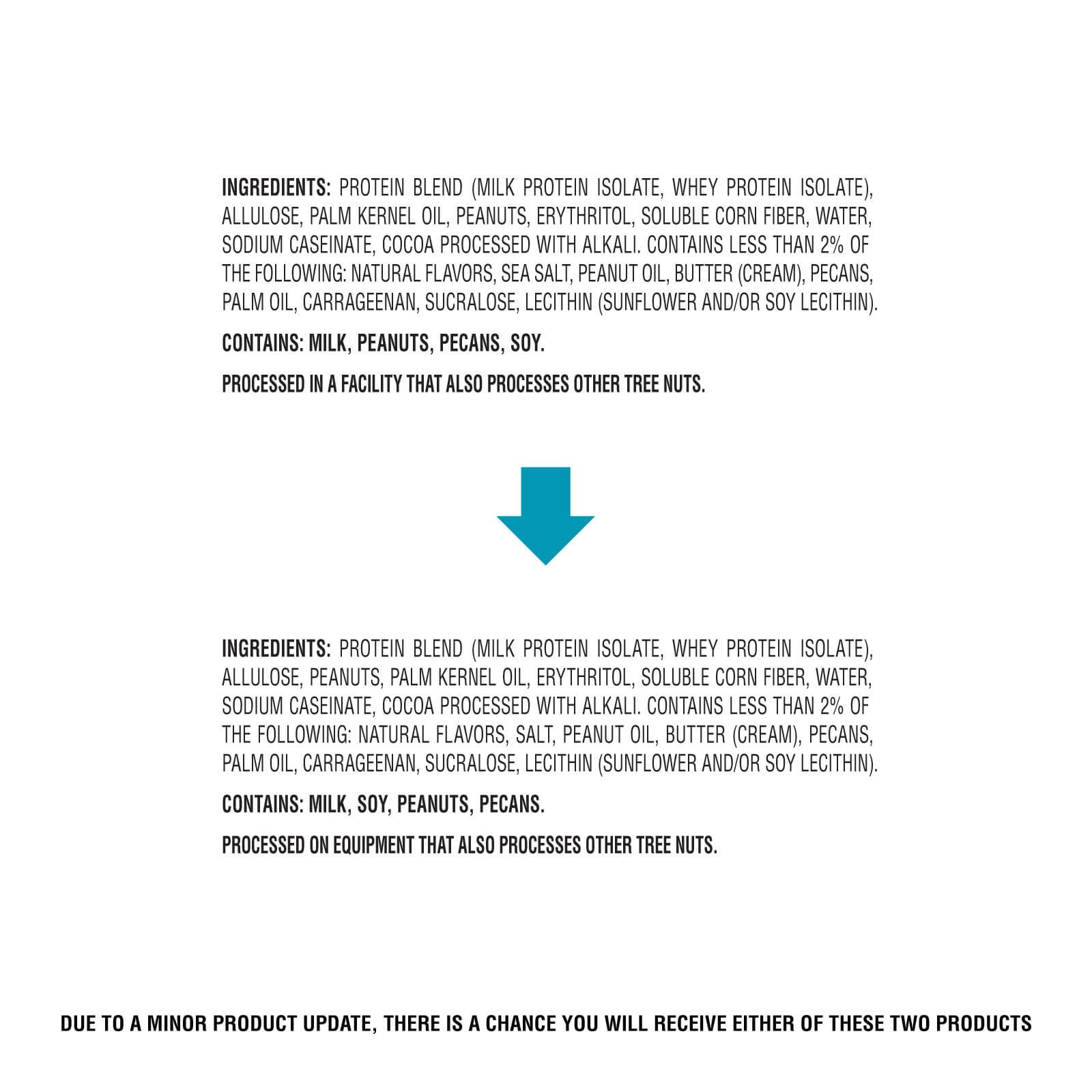 INGREDIENTS: PROTEIN BLEND (MILK PROTEIN ISOLATE, WHEY PROTEIN ISOLATE), ALLULOSE, PALM KERNEL OIL, PEANUTS, ERYTHRITOL, SOLUBLE CORN FIBER, WATER, SODIUM CASEINATE, COCOA PROCESSED WITH ALKALI. CONTAINS LESS THAN 2% OF THE FOLLOWING: NATURAL FLAVORS, SEA SALT, PEANUT OIL, BUTTER (CREAM), PECANS, PALM OIL, CARRAGEENAN, SUCRALOSE, LECITHIN (SUNFLOWER AND/OR SOY LECITHIN).

CONTAINS: MILK, PEANUTS, PECANS, SOY.

PROCESSED IN A FACILITY THAT ALSO PROCESSES OTHER TREE NUTS.

INGREDIENTS: PROTEIN BLEND (MILK PROTEIN ISOLATE, WHEY PROTEIN ISOLATE), ALLULOSE, PEANUTS, PALM KERNEL OIL, ERYTHRITOL, SOLUBLE CORN FIBER, WATER, SODIUM CASEINATE, COCOA PROCESSED WITH ALKALI. CONTAINS LESS THAN 2% OF THE FOLLOWING: NATURAL FLAVORS, SALT, PEANUT OIL, BUTTER (CREAM), PECANS, PALM OIL, CARRAGEENAN, SUCRALOSE, LECITHIN (SUNFLOWER AND/OR SOY LECITHIN).

CONTAINS: MILK, SOY, PEANUTS, PECANS.

PROCESSED ON EQUIPMENT THAT ALSO PROCESSES OTHER TREE NUTS.

DUE TO A MINOR PRODUCT UPDATE, THERE IS A CHANCE YOU WILL RECEIVE EITHER OF THESE TWO PRODUCTS